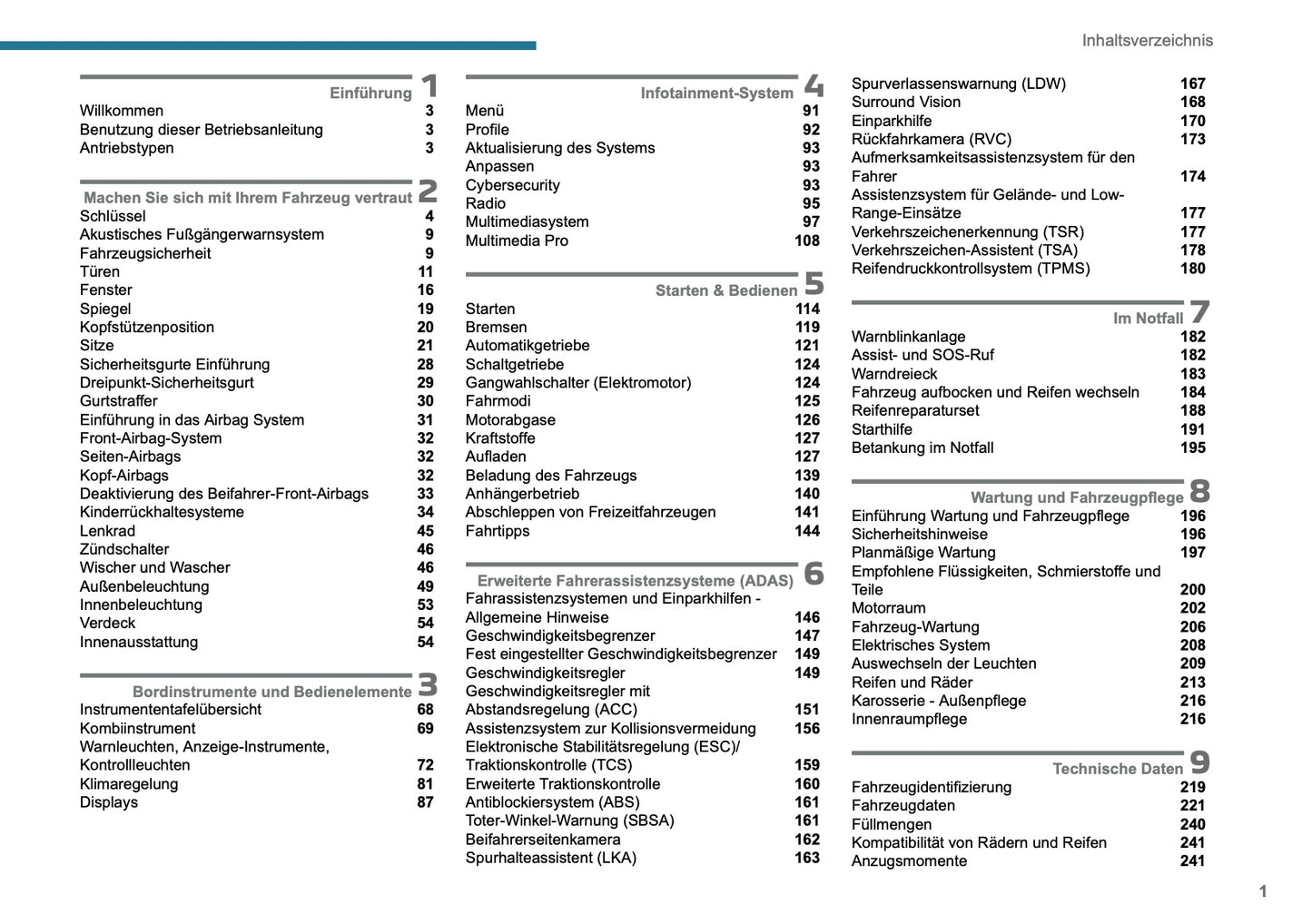 Inhaltsverzeichnis

Einführung 1
Willkommen 3
Benutzung dieser Betriebsanleitung 3
Antriebstypen 3

Machen Sie sich mit Ihrem Fahrzeug vertraut 2
Schlüssel 4
Akustisches Fußgängerwarnsystem 9
Fahrzeugsicherheit 9
Türen 11
Fenster 16
Spiegel 19
Kopfstützenposition 20
Sitze 21
Sicherheitsgurte Einführung 28
Dreipunkt-Sicherheitsgurt 29
Gurtstraffer 30
Einführung in das Airbag System 31
Front-Airbag-System 32
Seiten-Airbags 32
Kopf-Airbags 32
Deaktivierung des Beifahrer-Front-Airbags 33
Kinderrückhaltesysteme 34
Lenkrad 45
Zündschalter 46
Wischer und Wascher 46
Außenbeleuchtung 49
Innenbeleuchtung 53
Verdeck 54
Innenausstattung 54

Bordinstrumente und Bedienelemente 3
Instrumententafelübersicht 68
Kombiinstrument 69
Warnleuchten, Anzeige-Instrumente, Kontrollleuchten 72
Klimaregelung 81
Displays 87

Infotainment-System 4
Menü 91
Profile 92
Aktualisierung des Systems 93
Anpassen 93
Cybersecurity 93
Radio 95
Multimediasystem 97
Multimedia Pro 108

Starten & Bedienen 5
Starten 114
Bremsen 119
Automatikgetriebe 121
Schaltgetriebe 124
Gangwahlschalter (Elektromotor) 124
Fahrmodi 125
Motorabgase 126
Kraftstoffe 127
Aufladen 127
Beladung des Fahrzeugs 139
Anhängerbetrieb 140
Abschleppen von Freizeitfahrzeugen 141
Fahrtipps 144

Erweiterte Fahrerassistenzsysteme (ADAS) 6
Fahrassistenzsystemen und Einparkhilfen - Allgemeine Hinweise 146
Geschwindigkeitsbegrenzer 147
Fest eingestellter Geschwindigkeitsbegrenzer 149
Geschwindigkeitsregler 149
Geschwindigkeitsregler mit Abstandsregelung (ACC) 151
Assistenzsystem zur Kollisionsvermeidung 156
Elektronische Stabilitätsregelung (ESC)/ Traktionskontrolle (TCS) 159
Erweiterte Traktionskontrolle 160
Antiblockiersystem (ABS) 161
Toter-Winkel-Warnung (SBSA) 161
Beifahrerseitenkamera 162
Spurhalteassistent (LKA) 163

Spurverlassenswarnung (LDW) 167
Surround Vision 168
Einparkhilfe 170
Rückfahrkamera (RVC) 173
Aufmerksamkeitsassistenzsystem für den Fahrer 174
Assistenzsystem für Gelände- und Low-Range-Einsätze 177
Verkehrszeichenerkennung (TSR) 177
Verkehrszeichen-Assistent (TSA) 178
Reifendruckkontrollsystem (TPMS) 180

Im Notfall 7
Warnblinkanlage 182
Assist- und SOS-Ruf 182
Warndreieck 183
Fahrzeug aufbocken und Reifen wechseln 184
Reifenreparaturset 188
Starthilfe 191
Betankung im Notfall 195

Wartung und Fahrzeugpflege 8
Einführung Wartung und Fahrzeugpflege 196
Sicherheitshinweise 196
Planmäßige Wartung 197
Empfohlene Flüssigkeiten, Schmierstoffe und Teile 200
Motorraum 202
Fahrzeug-Wartung 206
Elektrisches System 208
Auswechseln der Leuchten 209
Reifen und Räder 213
Karosserie - Außenpflege 216
Innenraumpflege 216

Technische Daten 9
Fahrzeugidentifizierung 219
Fahrzeugdaten 221
Füllmengen 240
Kompatibilität von Rädern und Reifen 241
Anzugsmomente 241

1